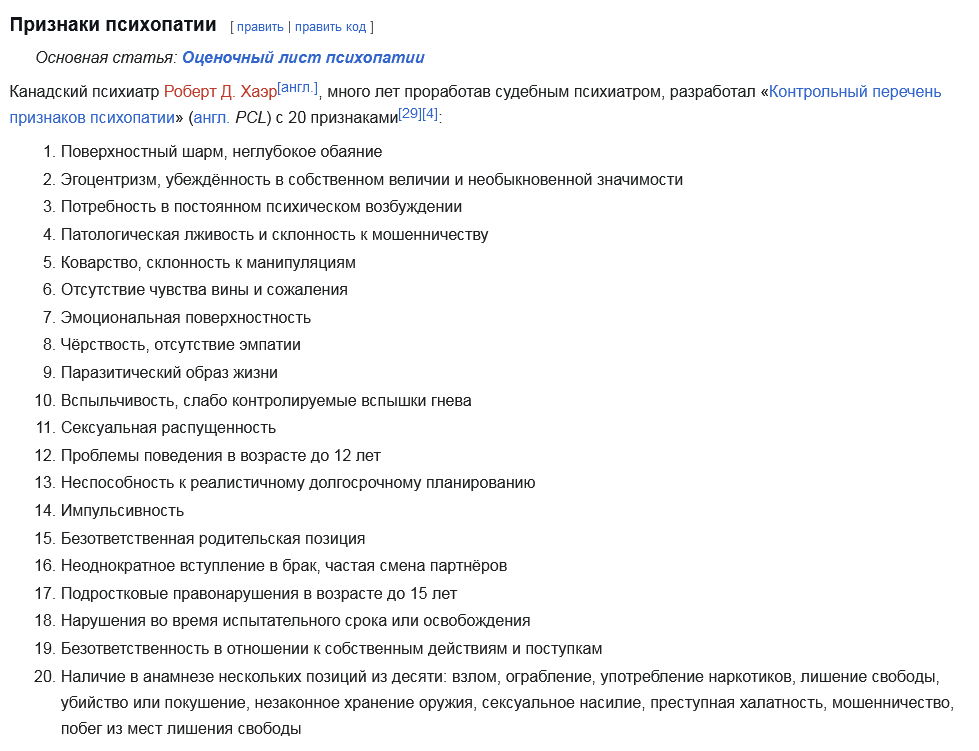 Признаки психопатии [ править | править код ]

Основная статья: Оценочный лист психопатии

Канадский психиатр Роберт Д. Хаэр[англ.], много лет проработав судебным психиатром, разработал «Контрольный перечень признаков психопатии» (англ. PCL) с 20 признаками[29][4]:

1. Поверхностный шарм, неглубокое обаяние
2. Эгоцентризм, убеждённость в собственном величии и необыкновенной значимости
3. Потребность в постоянном психическом возбуждении
4. Патологическая лживость и склонность к мошенничеству
5. Коварство, склонность к манипуляциям
6. Отсутствие чувства вины и сожаления
7. Эмоциональная поверхностность
8. Чёрствость, отсутствие эмпатии
9. Паразитический образ жизни
10. Вспыльчивость, слабо контролируемые вспышки гнева
11. Сексуальная распущенность
12. Проблемы поведения в возрасте до 12 лет
13. Неспособность к реалистичному долгосрочному планированию
14. Импульсивность
15. Безответственная родительская позиция
16. Неоднократное вступление в брак, частая смена партнёров
17. Подростковые правонарушения в возрасте до 15 лет
18. Нарушения во время испытательного срока или освобождения
19. Безответственность в отношении к собственным действиям и поступкам
20. Наличие в анамнезе нескольких позиций из десяти: взлом, ограбление, употребление наркотиков, лишение свободы, убийство или покушение, незаконное хранение оружия, сексуальное насилие, преступная халатность, мошенничество, побег из мест лишения свободы